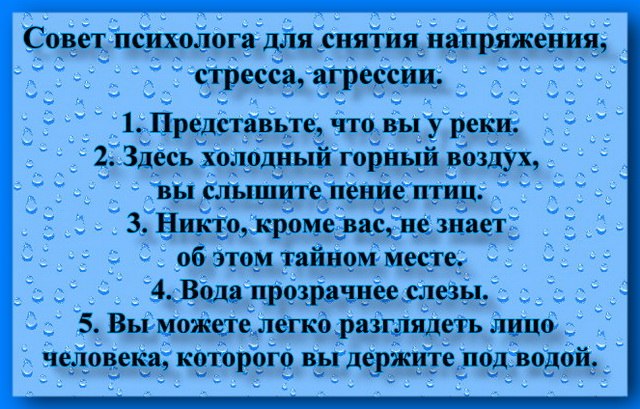 Совет психолога для снятия напряжения, стресса, агрессии.

1. Представьте, что вы у реки.
2. Здесь холодный горный воздух, вы слышите пение птиц.
3. Никто, кроме вас, не знает об этом тайном месте.
4. Вода прозрачнее слезы.
5. Вы можете легко разглядеть лицо человека, которого вы держите под водой.